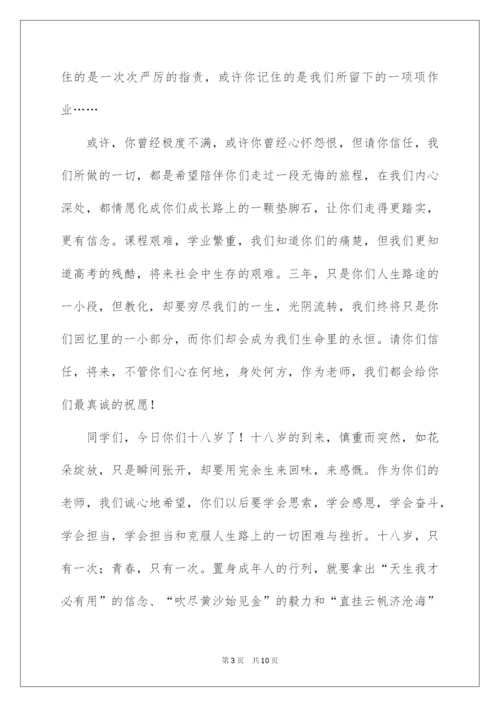 住的是一次次严厉的指责，或许你记住的是我们所留下的一项项作业……

或许，你曾经极度不满，或许你曾经心怀怨恨，但请你信任，我们所做的一切，都是希望陪伴你们走过一段无悔的旅程，在我们内心深处，都情愿化成你们成长路上的一颗垫脚石，让你们走得更踏实，更有信念。课程艰难，学业繁重，我们知道你们的痛楚，但我们更知道高考的残酷，将来社会中生存的艰难。三年，只是你们人生路途的一小段，但教化，却要穷尽我们的一生，光阴流转，我们终将只是你们回忆里的一小部分，而你们却会成为我们生命里的永恒。请你们信任，将来，不管你们心在何地，身处何方，作为老师，我们都会给你们最真诚的祝愿！

同学们，今日你们十八岁了！十八岁的到来，慎重而突然，如花朵绽放，只是瞬间张开，却要用完余生来回味，来感慨。作为你们的老师，我们诚心地希望，你们以后要学会思索，学会感恩，学会奋斗，学会担当，学会担当和克服人生路上的一切困难与挫折。十八岁，只有一次；青春，只有一次。置身成年人的行列，就要拿出“天生我才必有用”的信念、“吹尽黄沙始见金”的毅力和“直挂云帆济沧海”

第3页 共10页